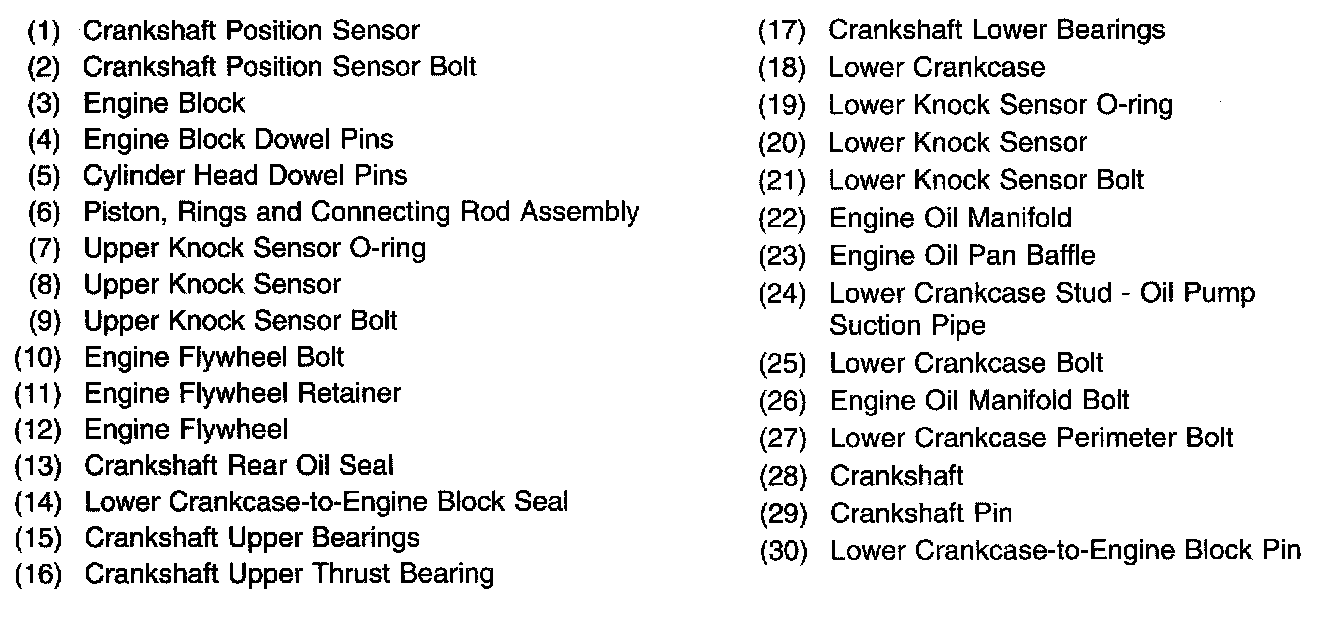 (1) Crankshaft Position Sensor
(2) Crankshaft Position Sensor Bolt
(3) Engine Block
(4) Engine Block Dowel Pins
(5) Cylinder Head Dowel Pins
(6) Piston, Rings and Connecting Rod Assembly
(7) Upper Knock Sensor O-ring
(8) Upper Knock Sensor
(9) Upper Knock Sensor Bolt
(10) Engine Flywheel Bolt
(11) Engine Flywheel Retainer
(12) Engine Flywheel
(13) Crankshaft Rear Oil Seal
(14) Lower Crankcase-to-Engine Block Seal
(15) Crankshaft Upper Bearings
(16) Crankshaft Upper Thrust Bearing

(17) Crankshaft Lower Bearings
(18) Lower Crankcase
(19) Lower Knock Sensor O-ring
(20) Lower Knock Sensor
(21) Lower Knock Sensor Bolt
(22) Engine Oil Manifold
(23) Engine Oil Pan Baffle
(24) Lower Crankcase Stud - Oil Pump Suction Pipe
(25) Lower Crankcase Bolt
(26) Engine Oil Manifold Bolt
(27) Lower Crankcase Perimeter Bolt
(28) Crankshaft
(29) Crankshaft Pin
(30) Lower Crankcase-to-Engine Block Pin